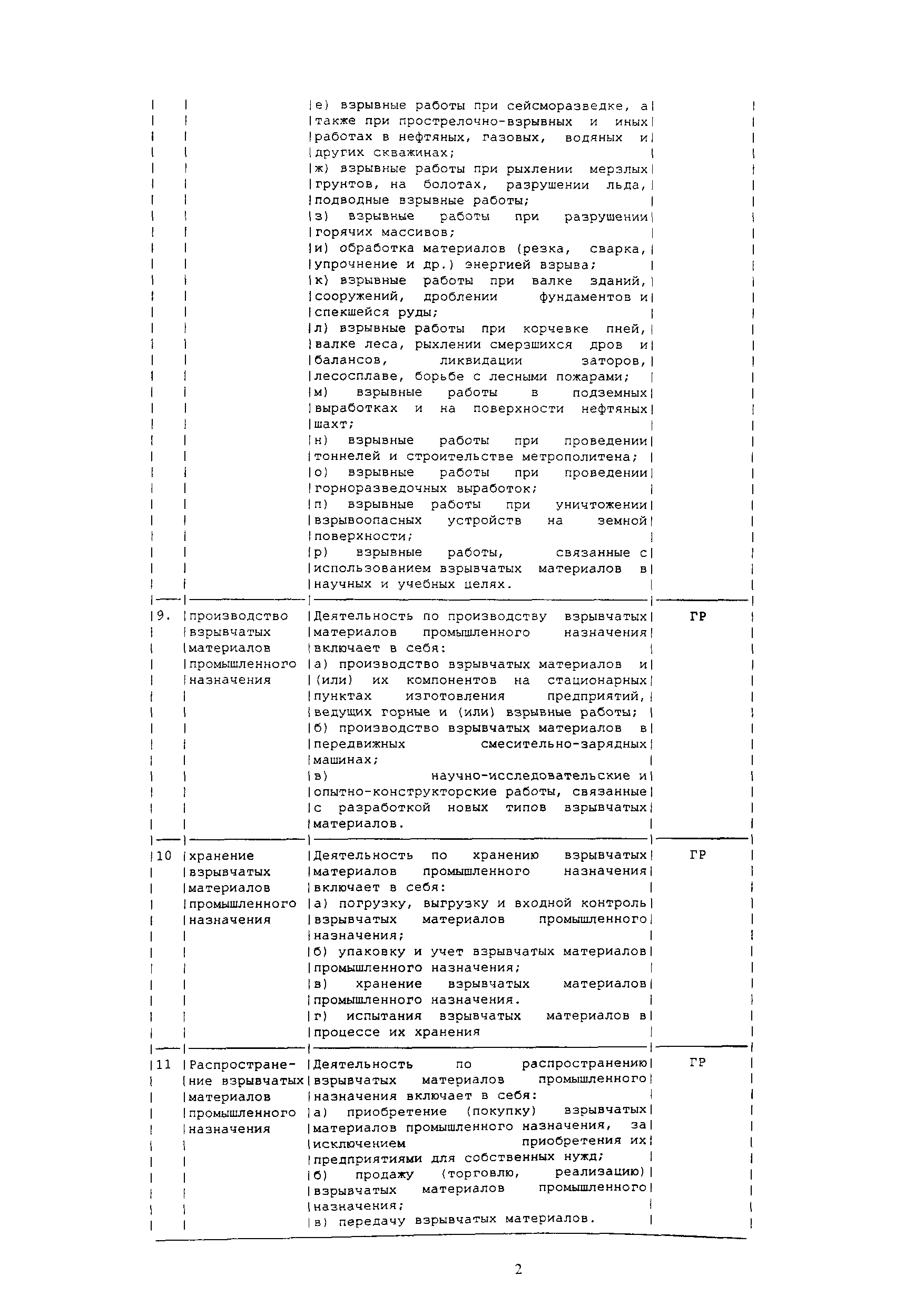 |  |  |  |  |
|---|---|---|---|
|  |  | е) взрывные работы при сейсморазведке, а также при прострелочно-взрывных и иных работах в нефтяных, газовых, водяных и других скважинах; ж) взрывные работы при рыхлении мерзлых грунтов, на болотах, разрушении льда, подводные взрывные работы; з) взрывные работы при разрушении горячих массивов; и) обработка материалов (резка, сварка, упрочнение и др.) энергией взрыва; к) взрывные работы при валке зданий, сооружений, дроблении фундаментов и спекшейся руды; л) взрывные работы при корчевке пней, валке леса, рыхлении смерзшихся дров и балансов, ликвидации заторов, лесосплаве, борьбе с лесными пожарами; м) взрывные работы в подземных выработках и на поверхности нефтяных шахт; н) взрывные работы при проведении тоннелей и строительстве метрополитена; о) взрывные работы при проведении горноразведочных выработок; п) взрывные работы при уничтожении взрывоопасных устройств на земной поверхности; р) взрывные работы, связанные с использованием взрывчатых материалов в научных и учебных целях. |  |
| 9. | производство взрывчатых материалов промышленного назначения | Деятельность по производству взрывчатых материалов промышленного назначения включает в себя: а) производство взрывчатых материалов и (или) их компонентов на стационарных пунктах изготовления предприятий, ведущих горные и (или) взрывные работы; б) производство взрывчатых материалов в передвижных смесительно-зарядных машинах; в) научно-исследовательские и опытно-конструкторские работы, связанные с разработкой новых типов взрывчатых материалов. | ГР |
| 10 | хранение взрывчатых материалов промышленного назначения | Деятельность по хранению взрывчатых материалов промышленного назначения включает в себя: а) погрузку, выгрузку и входной контроль взрывчатых материалов промышленного назначения; б) упаковку и учет взрывчатых материалов промышленного назначения; в) хранение взрывчатых материалов промышленного назначения. г) испытания взрывчатых материалов в процессе их хранения | ГР |
| 11 | Распространение взрывчатых материалов промышленного назначения | Деятельность по распространению взрывчатых материалов промышленного назначения включает в себя: а) приобретение (покупку) взрывчатых материалов промышленного назначения, за исключением приобретения их предприятиями для собственных нужд; б) продажу (торговлю, реализацию) взрывчатых материалов промышленного назначения; в) передачу взрывчатых материалов. | ГР |

2